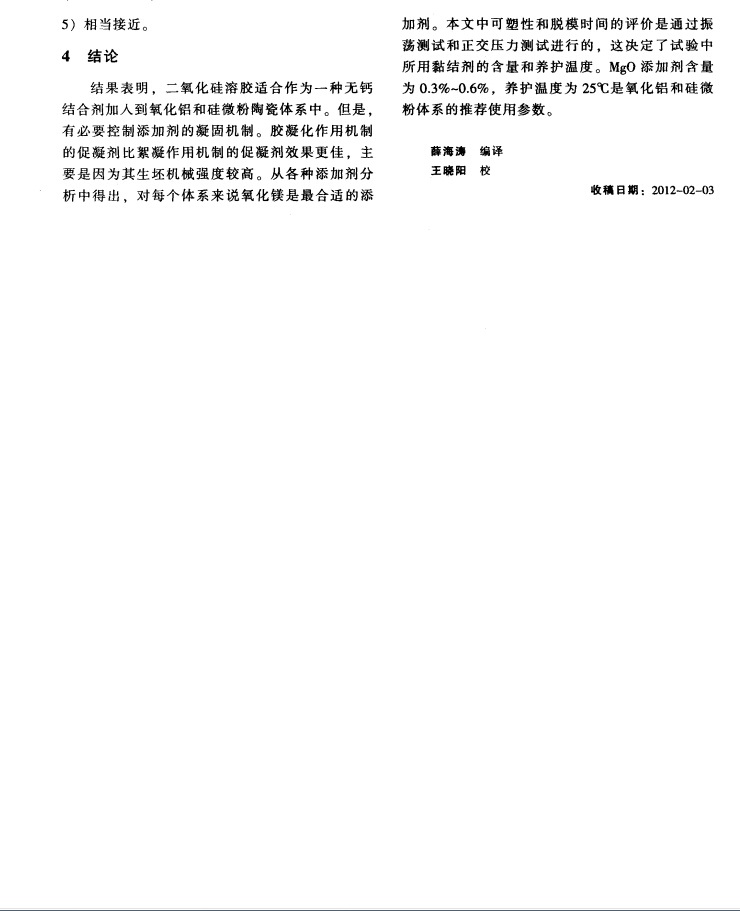 5）相当接近。

4 结论

结果表明，二氧化硅溶胶适合作为一种无钙结合剂加入到氧化铝和硅微粉陶瓷体系中。但是，有必要控制添加剂的凝固机制。胶凝化作用机制的促凝剂比絮凝作用机制的促凝剂效果更佳，主要是因为其生坯机械强度较高。从各种添加剂分析中得出，对每个体系来说氧化镁是最合适的添加剂。本文中可塑性和脱模时间的评价是通过振荡测试和正交压力测试进行的，这决定了试验中所用黏结剂的含量和养护温度。MgO 添加剂含量为 0.3%~0.6%，养护温度为 25℃是氧化铝和硅微粉体系的推荐使用参数。

薛海涛 编译
王晓阳 校

收稿日期：2012-02-03